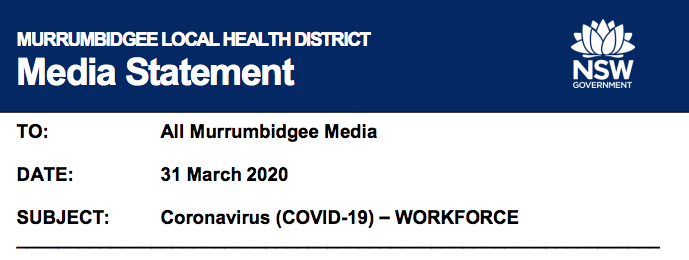 MURRUMBIDGEE LOCAL HEALTH DISTRICT
Media Statement

NSW
GOVERNMENT

TO: All Murrumbidgee Media

DATE: 31 March 2020

SUBJECT: Coronavirus (COVID-19) – WORKFORCE